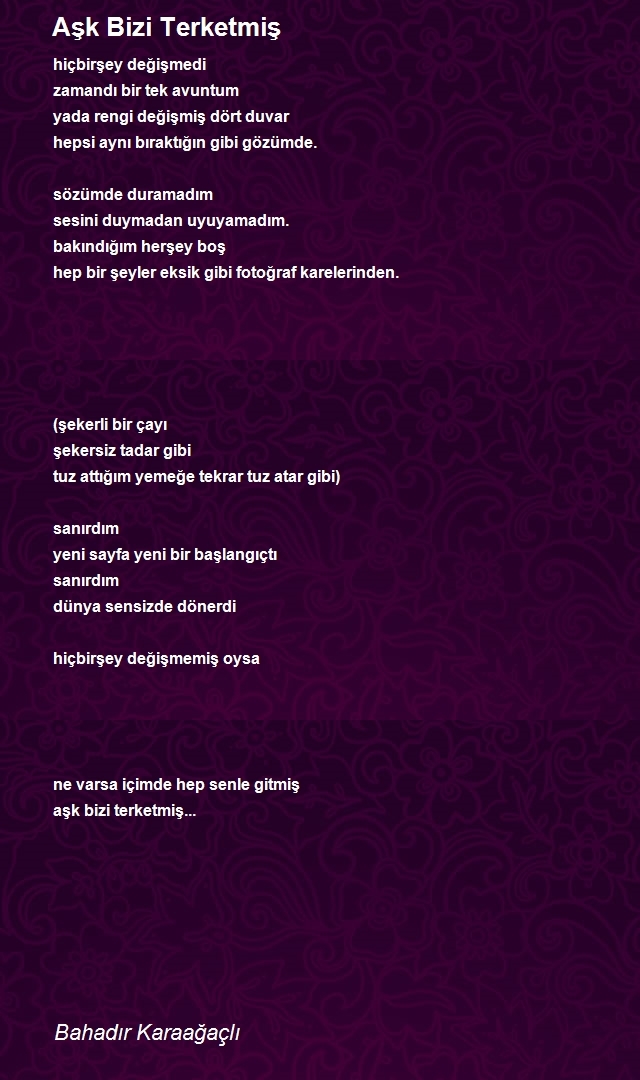 Aşk Bizi Terketmiş

hiçbirşey değişmedi
zamandı bir tek avuntum
yada rengi değişmiş dört duvar
hepsi aynı bıraktığın gibi gözümde.

sözümde duramadım
sesini duymadan uyuyamadım.
bakındığım herşey boş
hep bir şeyler eksik gibi fotoğraf karelerinden.

(şekerli bir çayı
şekersiz tadar gibi
tuz attığım yemeğe tekrar tuz atar gibi)

sanırdım
yeni sayfa yeni bir başlangıçtı
sanırdım
dünya sensizde dönerdi

hiçbirşey değişmemiş oysa

ne varsa içimde hep senle gitmiş
aşk bizi terketmiş...

Bahadır Karaağaçlı